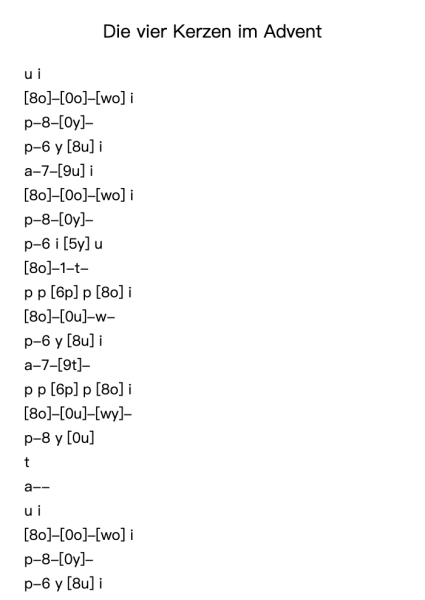 Die vier Kerzen im Advent

u i
[8o]–[0o]–[wo] i
p–8–[0y]–
p–6 y [8u] i
a–7–[9u] i
[8o]–[0o]–[wo] i
p–8–[0y]–
p–6 i [5y] u
[8o]–1–t–
p p [6p] p [8o] i
[8o]–[0u]–w–
p–6 y [8u] i
a–7–[9t]–
p p [6p] p [8o] i
[8o]–[0u]–[wy]–
p–8 y [0u]
t
a––
u i
[8o]–[0o]–[wo] i
p–8–[0y]–
p–6 y [8u] i